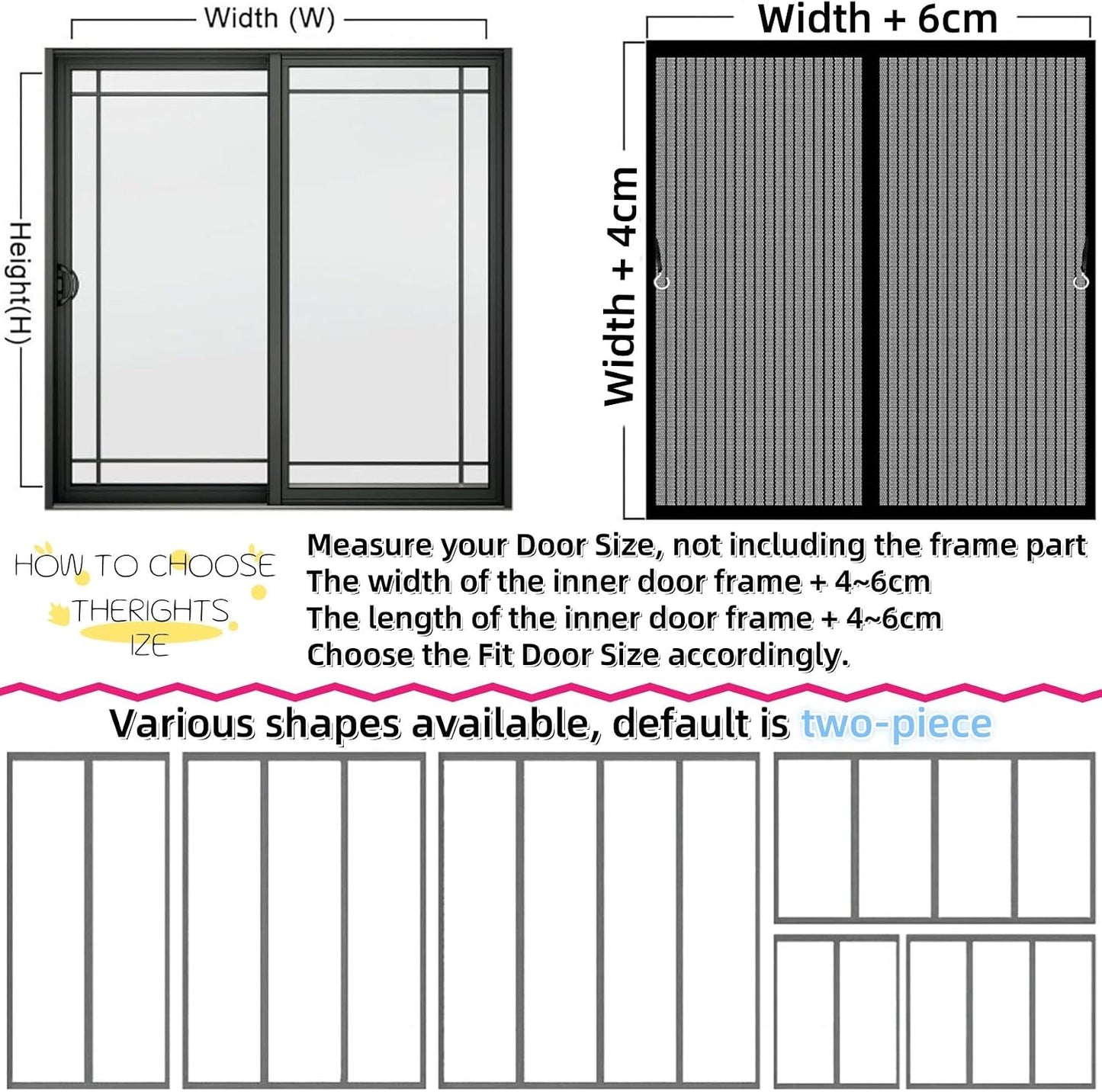 Width (W)

Height(H)

Width + 6cm

Width + 4cm

HOW TO CHOOSE THERIGHTS IZE

Measure your Door Size, not including the frame part
The width of the inner door frame + 4~6cm
The length of the inner door frame + 4~6cm
Choose the Fit Door Size accordingly.

Various shapes available, default is two-piece